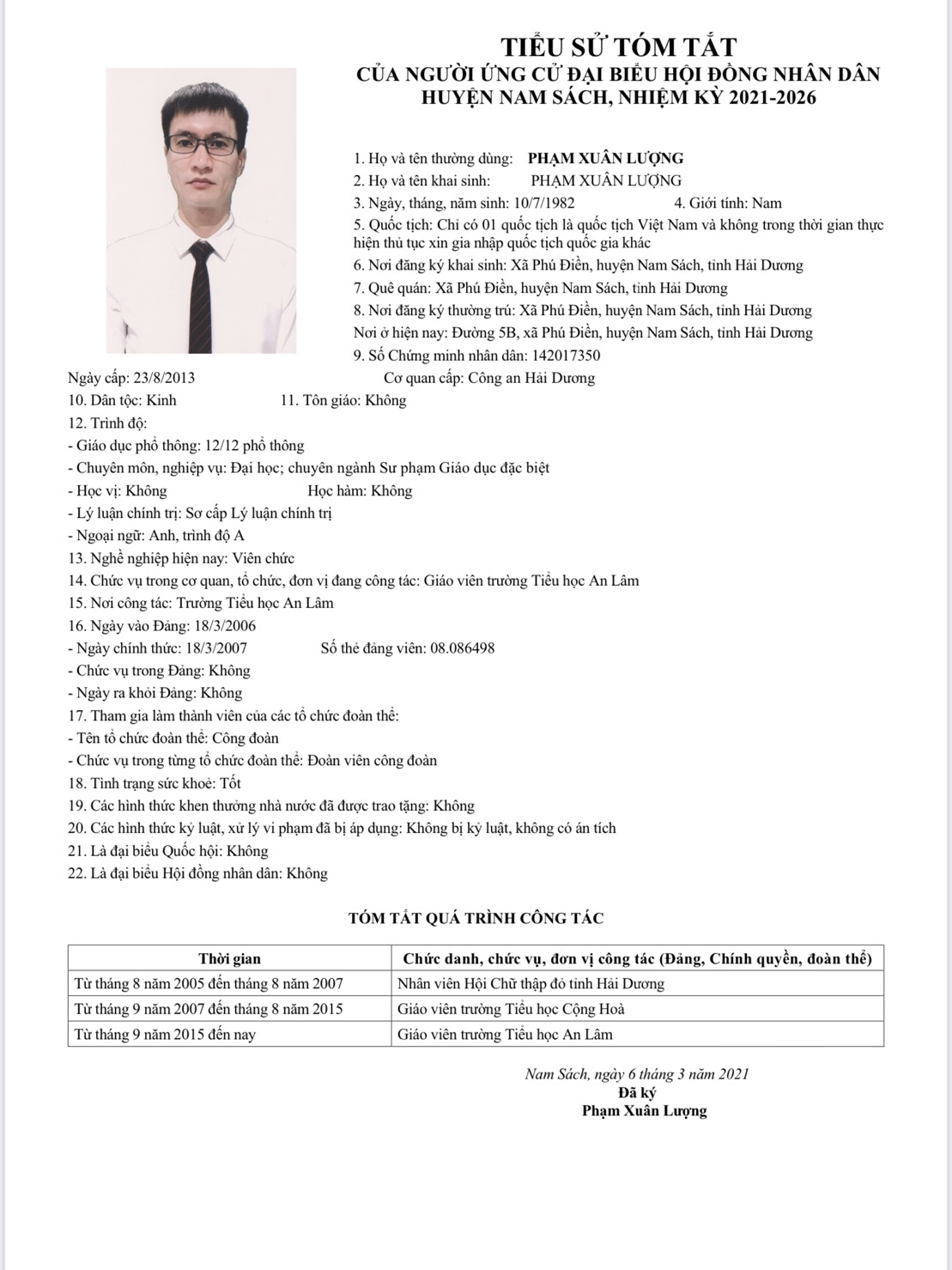 TIỂU SỬ TÓM TẮT
CỦA NGƯỜI ỨNG CỬ ĐẠI BIỂU HỘI ĐỒNG NHÂN DÂN
HUYỆN NAM SÁCH, NHIỆM KỲ 2021-2026

1. Họ và tên thường dùng: PHẠM XUÂN LƯỢNG
2. Họ và tên khai sinh: PHẠM XUÂN LƯỢNG
3. Ngày, tháng, năm sinh: 10/7/1982 4. Giới tính: Nam
5. Quốc tịch: Chỉ có 01 quốc tịch là quốc tịch Việt Nam và không trong thời gian thực hiện thủ tục xin gia nhập quốc tịch quốc gia khác
6. Nơi đăng ký khai sinh: Xã Phú Điền, huyện Nam Sách, tỉnh Hải Dương
7. Quê quán: Xã Phú Điền, huyện Nam Sách, tỉnh Hải Dương
8. Nơi đăng ký thường trú: Xã Phú Điền, huyện Nam Sách, tỉnh Hải Dương
Nơi ở hiện nay: Đường 5B, xã Phú Điền, huyện Nam Sách, tỉnh Hải Dương
9. Số Chứng minh nhân dân: 142017350
Ngày cấp: 23/8/2013 Cơ quan cấp: Công an Hải Dương
10. Dân tộc: Kinh 11. Tôn giáo: Không
12. Trình độ:
- Giáo dục phổ thông: 12/12 phổ thông
- Chuyên môn, nghiệp vụ: Đại học; chuyên ngành Sư phạm Giáo dục đặc biệt
- Học vị: Không Học hàm: Không
- Lý luận chính trị: Sơ cấp Lý luận chính trị
- Ngoại ngữ: Anh, trình độ A
13. Nghề nghiệp hiện nay: Viên chức
14. Chức vụ trong cơ quan, tổ chức, đơn vị đang công tác: Giáo viên trường Tiểu học An Lâm
15. Nơi công tác: Trường Tiểu học An Lâm
16. Ngày vào Đảng: 18/3/2006
- Ngày chính thức: 18/3/2007 Số thẻ đảng viên: 08.086498
- Chức vụ trong Đảng: Không
- Ngày ra khỏi Đảng: Không
17. Tham gia làm thành viên của các tổ chức đoàn thể:
- Tên tổ chức đoàn thể: Công đoàn
- Chức vụ trong từng tổ chức đoàn thể: Đoàn viên công đoàn
18. Tình trạng sức khoẻ: Tốt
19. Các hình thức khen thưởng nhà nước đã được trao tặng: Không
20. Các hình thức kỷ luật, xử lý vi phạm đã bị áp dụng: Không bị kỷ luật, không có án tích
21. Là đại biểu Quốc hội: Không
22. Là đại biểu Hội đồng nhân dân: Không

TÓM TẮT QUÁ TRÌNH CÔNG TÁC

| Thời gian | Chức danh, chức vụ, đơn vị công tác (Đảng, Chính quyền, đoàn thể) |
|---|---|
| Từ tháng 8 năm 2005 đến tháng 8 năm 2007 | Nhân viên Hội Chữ thập đỏ tỉnh Hải Dương |
| Từ tháng 9 năm 2007 đến tháng 8 năm 2015 | Giáo viên trường Tiểu học Cộng Hoà |
| Từ tháng 9 năm 2015 đến nay | Giáo viên trường Tiểu học An Lâm |

Nam Sách, ngày 6 tháng 3 năm 2021
Đã ký
Phạm Xuân Lượng